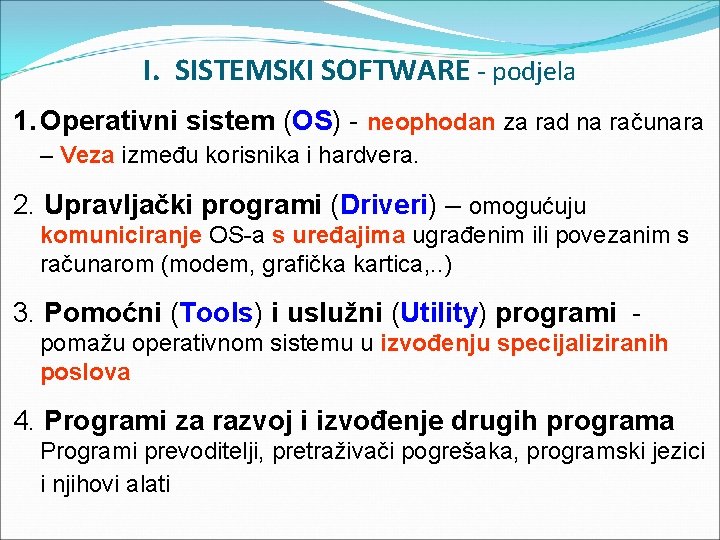 I. SISTEMSKI SOFTWARE - podjela

1. Operativni sistem (OS) - neophodan za rad na računara – Veza između korisnika i hardvera.

2. Upravljački programi (Driveri) – omogućuju komuniciranje OS-a s uređajima ugrađenim ili povezanim s računarom (modem, grafička kartica,..)

3. Pomoćni (Tools) i uslužni (Utility) programi - pomažu operativnom sistemu u izvođenju specijaliziranih poslova

4. Programi za razvoj i izvođenje drugih programa
Programi prevoditelji, pretraživači pogrešaka, programski jezici i njihovi alati